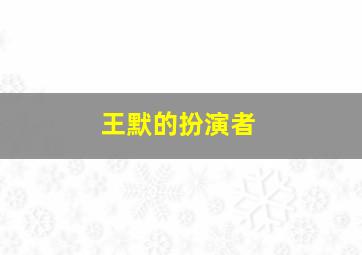 王默的扮演者